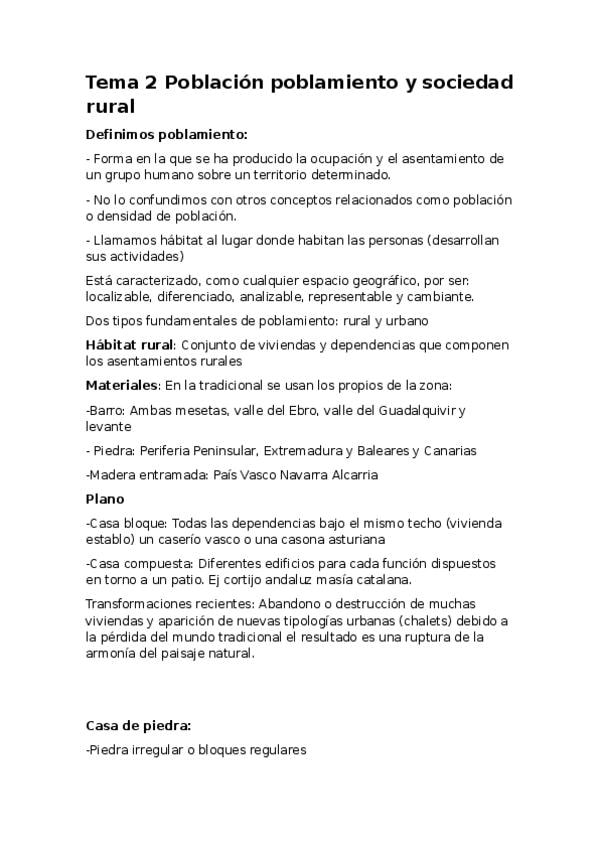 Tema 2 Población poblamiento y sociedad rural

Definimos poblamiento:

- Forma en la que se ha producido la ocupación y el asentamiento de un grupo humano sobre un territorio determinado.

- No lo confundimos con otros conceptos relacionados como población o densidad de población.

- Llamamos hábitat al lugar donde habitan las personas (desarrollan sus actividades)

Está caracterizado, como cualquier espacio geográfico, por ser: localizable, diferenciado, analizable, representable y cambiante.

Dos tipos fundamentales de poblamiento: rural y urbano

Hábitat rural: Conjunto de viviendas y dependencias que componen los asentamientos rurales

Materiales: En la tradicional se usan los propios de la zona:

-Barro: Ambas mesetas, valle del Ebro, valle del Guadalquivir y levante

- Piedra: Periferia Peninsular, Extremadura y Baleares y Canarias

-Madera entramada: País Vasco Navarra Alcarria

Plano

-Casa bloque: Todas las dependencias bajo el mismo techo (vivienda establo) un caserío vasco o una casona asturiana

-Casa compuesta: Diferentes edificios para cada función dispuestos en torno a un patio. Ej cortijo andaluz masía catalana.

Transformaciones recientes: Abandono o destrucción de muchas viviendas y aparición de nuevas tipologías urbanas (chalets) debido a la pérdida del mundo tradicional el resultado es una ruptura de la armonía del paisaje natural.

Casa de piedra:

-Piedra irregular o bloques regulares